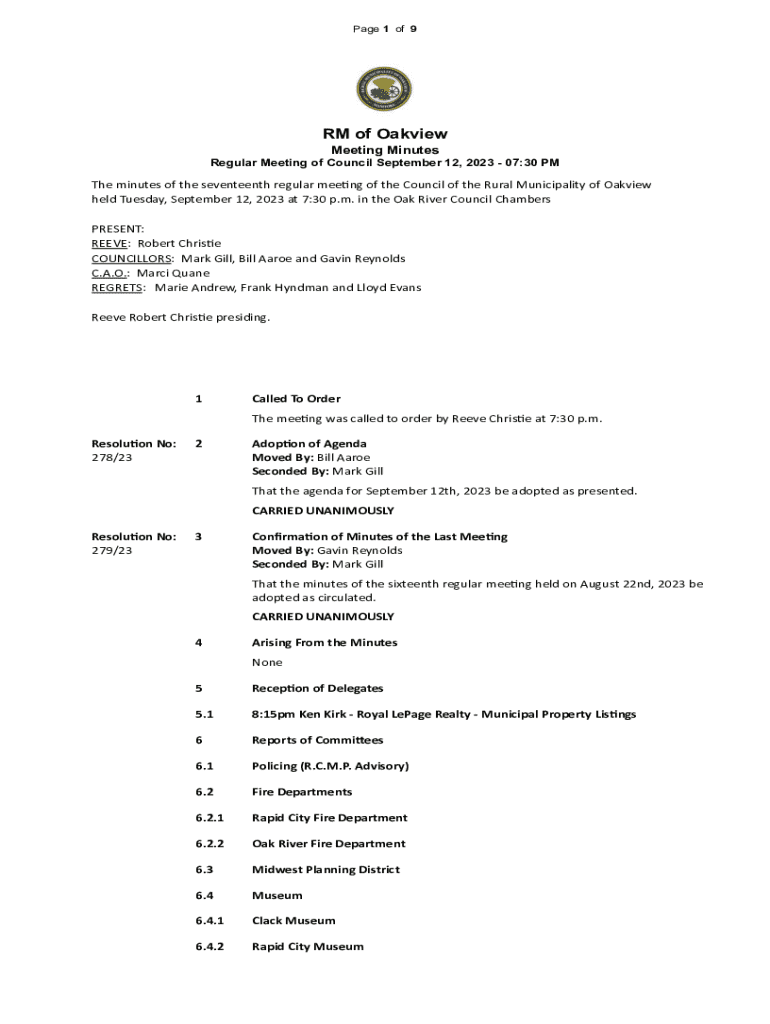 Page 1 of 9

RM of Oakview

Meeting Minutes
Regular Meeting of Council September 12, 2023 - 07:30 PM

The minutes of the seventeenth regular meeting of the Council of the Rural Municipality of Oakview held Tuesday, September 12, 2023 at 7:30 p.m. in the Oak River Council Chambers

PRESENT:
REEVE: Robert Christie
COUNCILLORS: Mark Gill, Bill Aaroe and Gavin Reynolds
C.A.O.: Marci Quane
REGRETS: Marie Andrew, Frank Hyndman and Lloyd Evans

Reeve Robert Christie presiding.

1 Called To Order

The meeting was called to order by Reeve Christie at 7:30 p.m.

Resolution No: 278/23

2 Adoption of Agenda
Moved By: Bill Aaroe
Seconded By: Mark Gill

That the agenda for September 12th, 2023 be adopted as presented.

CARRIED UNANIMOUSLY

Resolution No: 279/23

3 Confirmation of Minutes of the Last Meeting
Moved By: Gavin Reynolds
Seconded By: Mark Gill

That the minutes of the sixteenth regular meeting held on August 22nd, 2023 be adopted as circulated.

CARRIED UNANIMOUSLY

4 Arising From the Minutes

None

5 Reception of Delegates

5.1 8:15pm Ken Kirk - Royal LePage Realty - Municipal Property Listings

6 Reports of Committees

6.1 Policing (R.C.M.P. Advisory)

6.2 Fire Departments

6.2.1 Rapid City Fire Department

6.2.2 Oak River Fire Department

6.3 Midwest Planning District

6.4 Museum

6.4.1 Clack Museum

6.4.2 Rapid City Museum